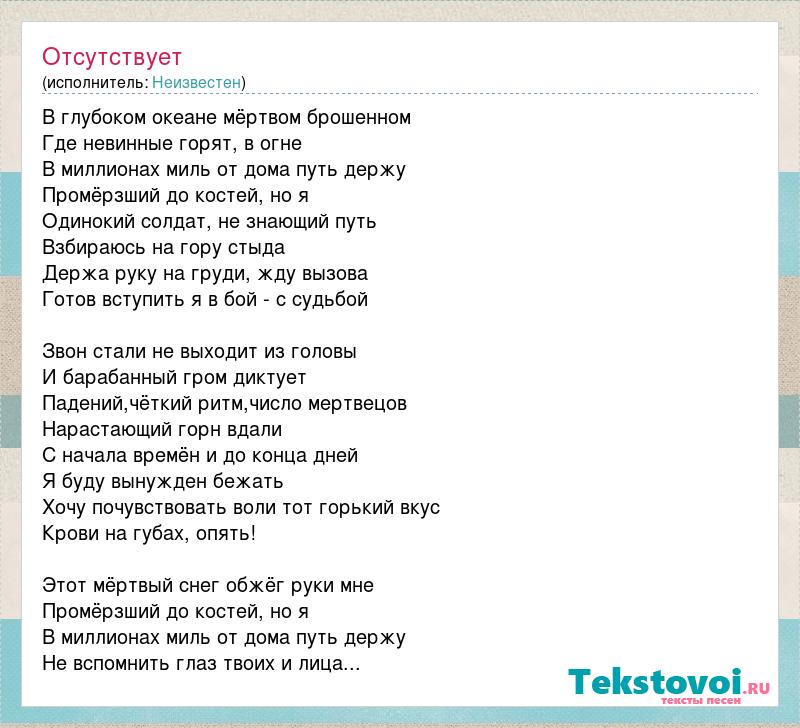 Отсутствует
(исполнитель: Неизвестен)

В глубоком океане мёртвом брошенном
Где невинные горят, в огне
В миллионах миль от дома путь держу
Промёрзший до костей, но я
Одинокий солдат, не знающий путь
Взбираюсь на гору стыда
Держа руку на груди, жду вызова
Готов вступить я в бой - с судьбой

Звон стали не выходит из головы
И барабанный гром диктует
Падений,чёткий ритм,число мертвецов
Нарастающий горн вдали
С начала времён и до конца дней
Я буду вынужден бежать
Хочу почувствовать воли тот горький вкус
Крови на губах, опять!

Этот мёртвый снег обжёг руки мне
Промёрзший до костей, но я
В миллионах миль от дома путь держу
Не вспомнить глаз твоих и лица...

Tekstovoi.RU
тексты песен